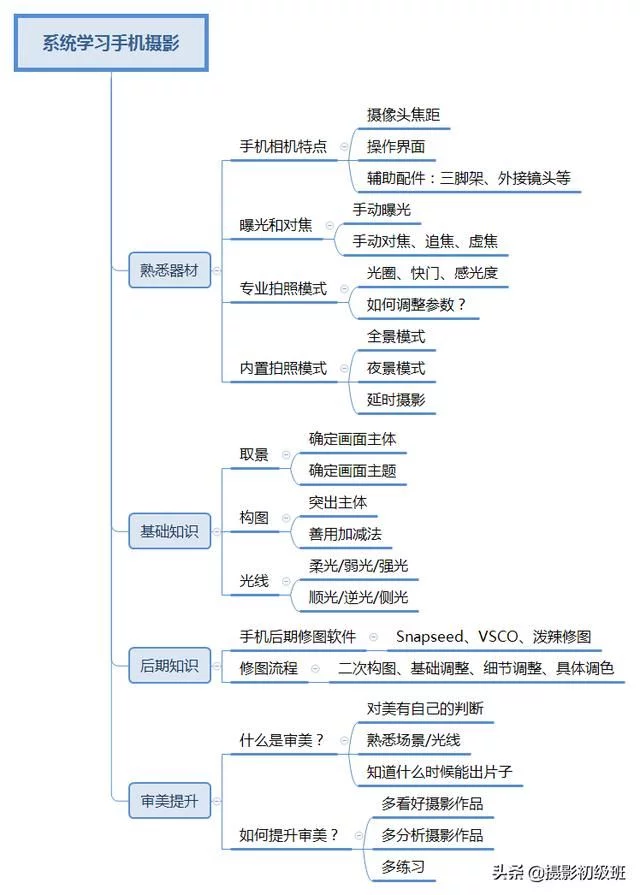 系统学习手机摄影

熟悉器材

手机相机特点
摄像头焦距
操作界面
辅助配件：三脚架、外接镜头等

曝光和对焦
手动曝光
手动对焦、追焦、虚焦

专业拍照模式
光圈、快门、感光度
如何调整参数？

内置拍照模式
全景模式
夜景模式
延时摄影

基础知识

取景
确定画面主体
确定画面主题

构图
突出主体
善用加减法

光线
柔光/弱光/强光
顺光/逆光/侧光

后期知识

手机后期修图软件
Snapseed、VSCO、泼辣修图

修图流程
二次构图、基础调整、细节调整、具体调色

审美提升

什么是审美？
对美有自己的判断
熟悉场景/光线
知道什么时候能出片子

如何提升审美？
多看好摄影作品
多分析摄影作品
多练习

头条 @摄影初级班